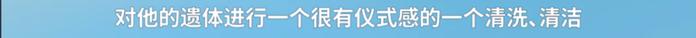 对他的遗体进行一个很有仪式感的一个清洗、清洁